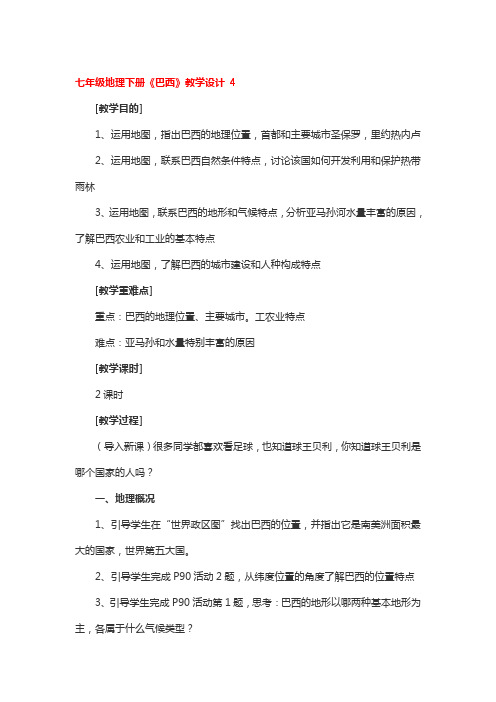 七年级地理下册《巴西》教学设计 4

[教学目的]

1、运用地图，指出巴西的地理位置，首都和主要城市圣保罗，里约热内卢

2、运用地图，联系巴西自然条件特点，讨论该国如何开发利用和保护热带雨林

3、运用地图，联系巴西的地形和气候特点，分析亚马孙河水量丰富的原因，了解巴西农业和工业的基本特点

4、运用地图，了解巴西的城市建设和人种构成特点

[教学重难点]

重点：巴西的地理位置、主要城市。工农业特点

难点：亚马孙和水量特别丰富的原因

[教学课时]

2 课时

[教学过程]

（导入新课）很多同学都喜欢看足球，也知道球王贝利，你知道球王贝利是哪个国家的人吗？

一、地理概况

1、引导学生在“世界政区图”找出巴西的位置，并指出它是南美洲面积最大的国家，世界第五大国。

2、引导学生完成 P90 活动 2 题，从纬度位置的角度了解巴西的位置特点

3、引导学生完成 P90 活动第 1 题，思考：巴西的地形以哪两种基本地形为主，各属于什么气候类型？